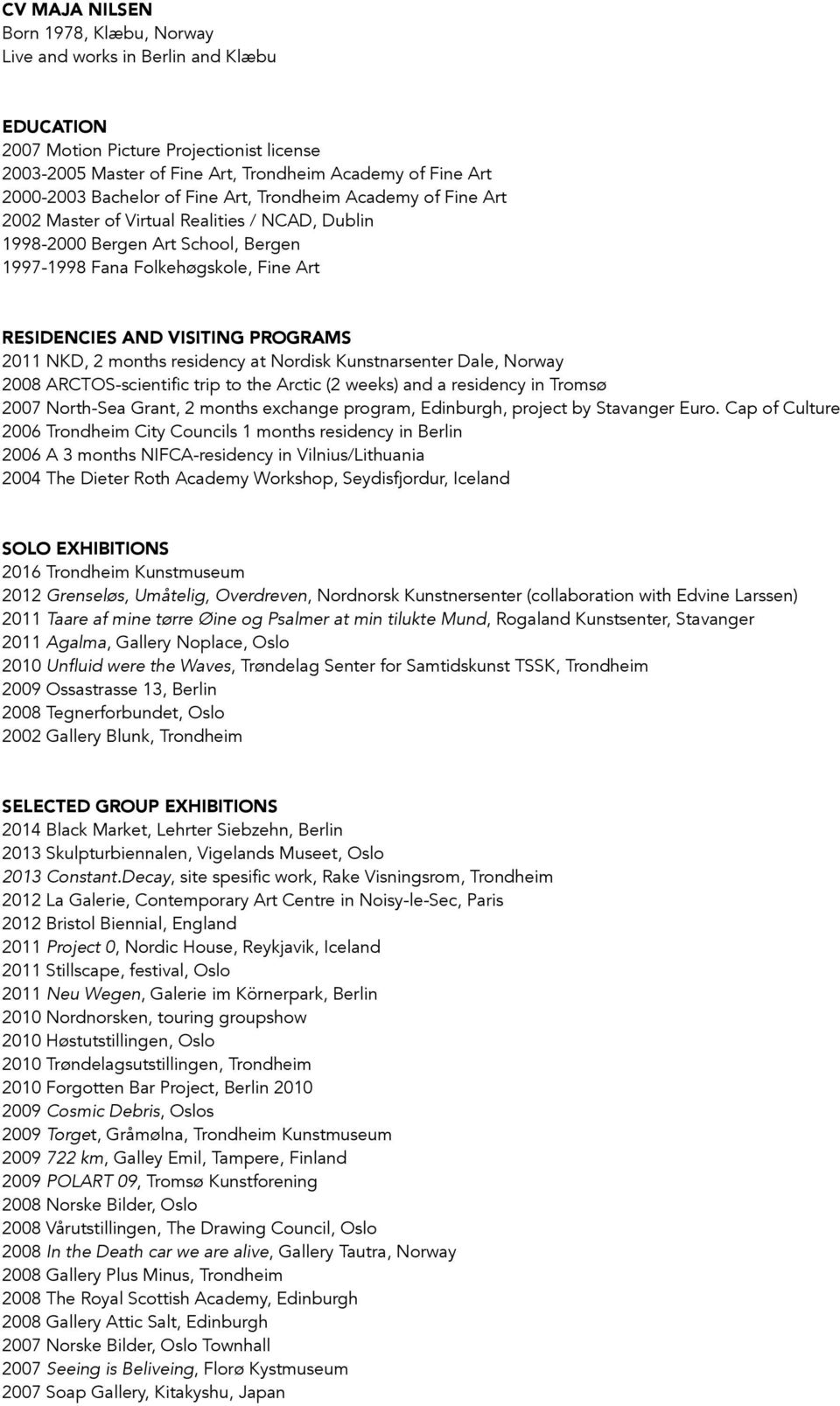 CV MAJA NILSEN
Born 1978, Klæbu, Norway
Live and works in Berlin and Klæbu

EDUCATION
2007 Motion Picture Projectionist license
2003-2005 Master of Fine Art, Trondheim Academy of Fine Art
2000-2003 Bachelor of Fine Art, Trondheim Academy of Fine Art
2002 Master of Virtual Realities / NCAD, Dublin
1998-2000 Bergen Art School, Bergen
1997-1998 Fana Folkehøgskole, Fine Art

RESIDENCIES AND VISITING PROGRAMS
2011 NKD, 2 months residency at Nordisk Kunstnarsenter Dale, Norway
2008 ARCTOS-scientific trip to the Arctic (2 weeks) and a residency in Tromsø
2007 North-Sea Grant, 2 months exchange program, Edinburgh, project by Stavanger Euro. Cap of Culture
2006 Trondheim City Councils 1 months residency in Berlin
2006 A 3 months NIFCA-residency in Vilnius/Lithuania
2004 The Dieter Roth Academy Workshop, Seydisfjordur, Iceland

SOLO EXHIBITIONS
2016 Trondheim Kunstmuseum
2012 Grenseløs, Umåtelig, Overdreven, Nordnorsk Kunstnersenter (collaboration with Edvine Larssen)
2011 Taare af mine tørre Øine og Psalmer at min tilukte Mund, Rogaland Kunstsenter, Stavanger
2011 Agalma, Gallery Noplace, Oslo
2010 Unfluid were the Waves, Trøndelag Senter for Samtidskunst TSSK, Trondheim
2009 Ossastrasse 13, Berlin
2008 Tegnerforbundet, Oslo
2002 Gallery Blunk, Trondheim

SELECTED GROUP EXHIBITIONS
2014 Black Market, Lehrter Siebzehn, Berlin
2013 Skulpturbiennalen, Vigelands Museet, Oslo
2013 Constant.Decay, site spesific work, Rake Visningsrom, Trondheim
2012 La Galerie, Contemporary Art Centre in Noisy-le-Sec, Paris
2012 Bristol Biennial, England
2011 Project 0, Nordic House, Reykjavik, Iceland
2011 Stillscape, festival, Oslo
2011 Neu Wegen, Galerie im Körnerpark, Berlin
2010 Nordnorsken, touring groupshow
2010 Høstutstillingen, Oslo
2010 Trøndelagsutstillingen, Trondheim
2010 Forgotten Bar Project, Berlin 2010
2009 Cosmic Debris, Oslos
2009 Torget, Gråmølna, Trondheim Kunstmuseum
2009 722 km, Galley Emil, Tampere, Finland
2009 POLART 09, Tromsø Kunstforening
2008 Norske Bilder, Oslo
2008 Vårutstillingen, The Drawing Council, Oslo
2008 In the Death car we are alive, Gallery Tautra, Norway
2008 Gallery Plus Minus, Trondheim
2008 The Royal Scottish Academy, Edinburgh
2008 Gallery Attic Salt, Edinburgh
2007 Norske Bilder, Oslo Townhall
2007 Seeing is Beliveing, Florø Kystmuseum
2007 Soap Gallery, Kitakyshu, Japan